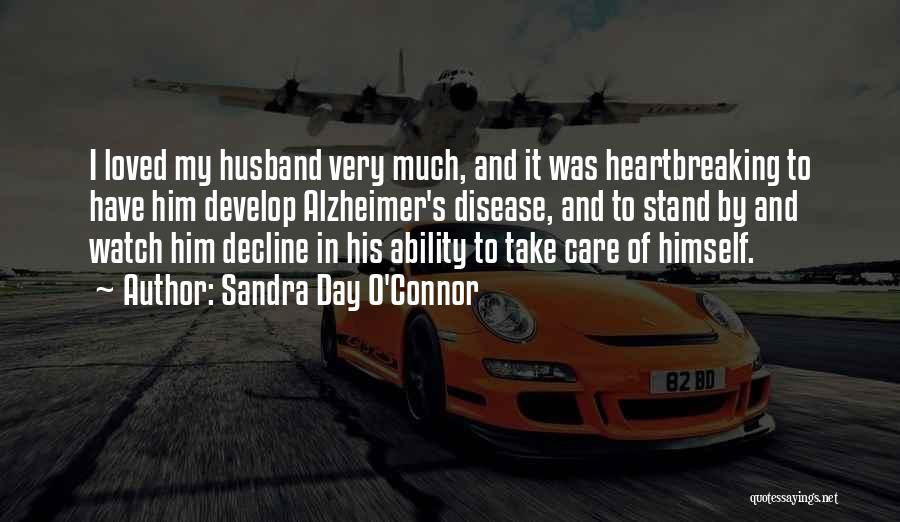 I loved my husband very much, and it was heartbreaking to have him develop Alzheimer's disease, and to stand by and watch him decline in his ability to take care of himself.

~ Author: Sandra Day O'Connor

82 BD

quotessayings.net